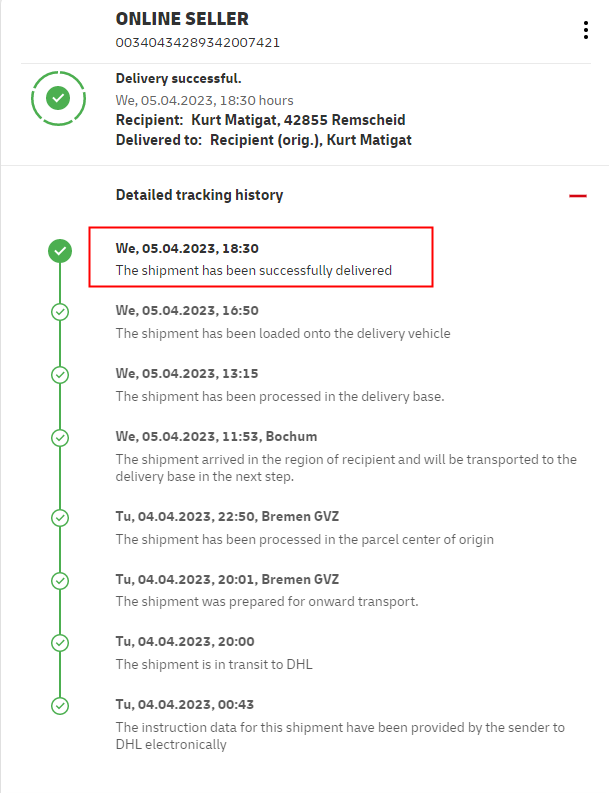 ONLINE SELLER
00340434289342007421

Delivery successful.
We, 05.04.2023, 18:30 hours
Recipient: Kurt Matigat, 42855 Remscheid
Delivered to: Recipient (orig.), Kurt Matigat

Detailed tracking history

We, 05.04.2023, 18:30
The shipment has been successfully delivered

We, 05.04.2023, 16:50
The shipment has been loaded onto the delivery vehicle

We, 05.04.2023, 13:15
The shipment has been processed in the delivery base.

We, 05.04.2023, 11:53, Bochum
The shipment arrived in the region of recipient and will be transported to the delivery base in the next step.

Tu, 04.04.2023, 22:50, Bremen GVZ
The shipment has been processed in the parcel center of origin

Tu, 04.04.2023, 20:01, Bremen GVZ
The shipment was prepared for onward transport.

Tu, 04.04.2023, 20:00
The shipment is in transit to DHL

Tu, 04.04.2023, 00:43
The instruction data for this shipment have been provided by the sender to DHL electronically